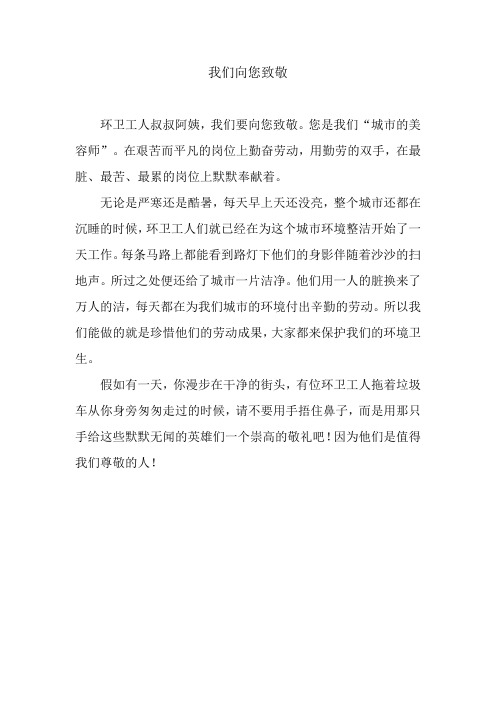 我们向您致敬

环卫工人叔叔阿姨，我们要向您致敬。您是我们“城市的美容师”。在艰苦而平凡的岗位上勤奋劳动，用勤劳的双手，在最脏、最苦、最累的岗位上默默奉献着。

无论是严寒还是酷暑，每天早上天还没亮，整个城市还都在沉睡的时候，环卫工人们就已经在为这个城市环境整洁开始了一天工作。每条马路上都能看到路灯下他们的身影伴随着沙沙的扫地声。所过之处便还给了城市一片洁净。他们用一人的脏换来了万人的洁，每天都在为我们城市的环境付出辛勤的劳动。所以我们能做的就是珍惜他们的劳动成果，大家都来保护我们的环境卫生。

假如有一天，你漫步在干净的街头，有位环卫工人拖着垃圾车从你身旁匆匆走过的时候，请不要用手捂住鼻子，而是用那只手给这些默默无闻的英雄们一个崇高的敬礼吧！因为他们是值得我们尊敬的人！